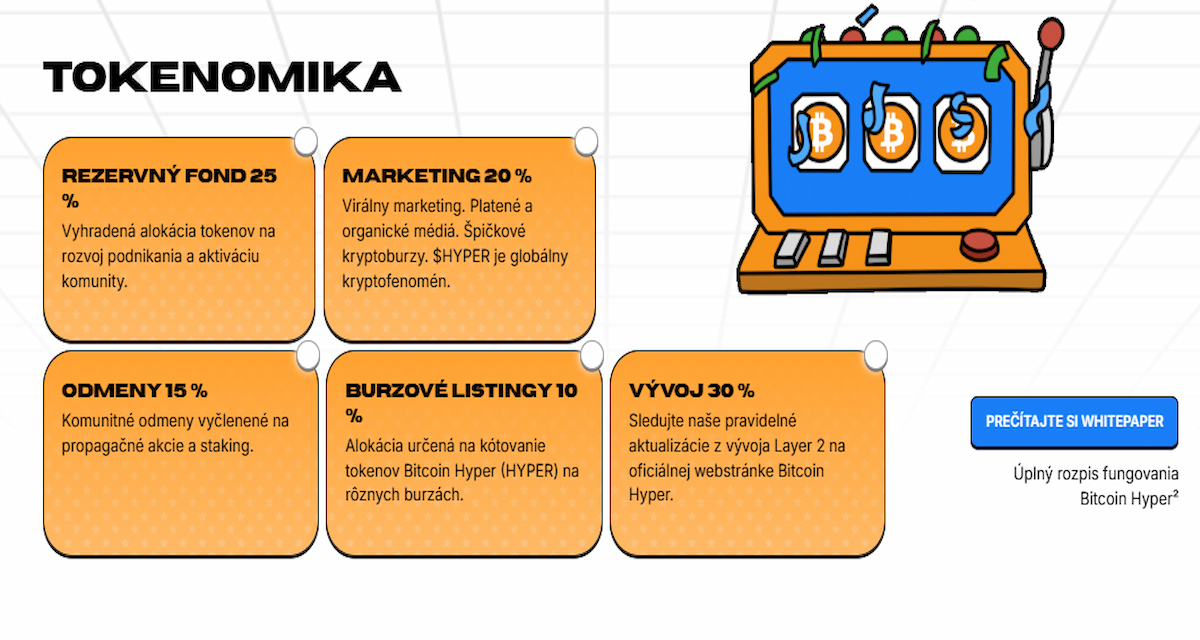 TOKENOMIKA

REZERVNÝ FOND 25 %

Vyhradená alokácia tokenov na rozvoj podnikania a aktiváciu komunity.

MARKETING 20 %

Virálny marketing. Platené a organické médiá. Špičkové kryptoburzy. $HYPER je globálny kryptofenomén.

ODMENY 15 %

Komunitné odmeny vyčlenené na propagačné akcie a staking.

BURZOVÉ LISTINGY 10 %

Alokácia určená na kótovanie tokenov Bitcoin Hyper (HYPER) na rôznych burzách.

VÝVOJ 30 %

Sledujte naše pravidelné aktualizácie z vývoja Layer 2 na oficiálnej webstránke Bitcoin Hyper.

PREČÍTAJTE SI WHITEPAPER

Úplný rozpis fungovania Bitcoin Hyper²